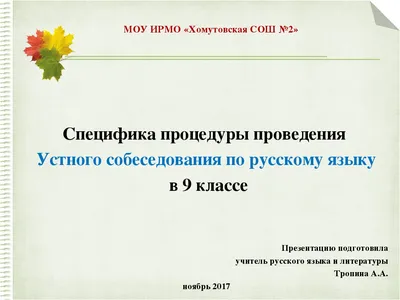 МОУ ИРМО «Хомутовская СОШ №2»

Специфика процедуры проведения
Устного собеседования по русскому языку
в 9 классе

Презентацию подготовила
учитель русского языка и литературы
Тропина А.А.

ноябрь 2017